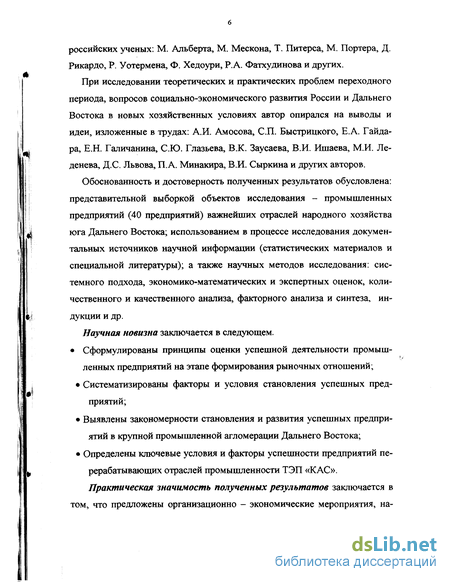 6

российских ученых: М. Альберта, М. Мескона, Т. Питерса, М. Портера, Д. Рикардо, Р. Уотермена, Ф. Хедоури, Р.А. Фатхудинова и других.

При исследовании теоретических и практических проблем переходного периода, вопросов социально-экономического развития России и Дальнего Востока в новых хозяйственных условиях автор опирался на выводы и идеи, изложенные в трудах: А.И. Амосова, С.П. Быстрицкого, Е.А. Гайдара, Е.Н. Галичанина, С.Ю. Глазьева, В.К. Заусаева, В.И. Ишаева, М.И. Леденева, Д.С. Львова, П.А. Минакира, В.И. Сыркина и других авторов.

Обоснованность и достоверность полученных результатов обусловлена: представительной выборкой объектов исследования – промышленных предприятий (40 предприятий) важнейших отраслей народного хозяйства юга Дальнего Востока; использованием в процессе исследования документальных источников научной информации (статистических материалов и специальной литературы); а также научных методов исследования: системного подхода, экономико-математических и экспертных оценок, количественного и качественного анализа, факторного анализа и синтеза, индукции и др.

Научная новизна заключается в следующем.

• Сформулированы принципы оценки успешной деятельности промышленных предприятий на этапе формирования рыночных отношений;

• Систематизированы факторы и условия становления успешных предприятий;

• Выявлены закономерности становления и развития успешных предприятий в крупной промышленной агломерации Дальнего Востока;

• Определены ключевые условия и факторы успешности предприятий перерабатывающих отраслей промышленности ТЭП «КАС».

Практическая значимость полученных результатов заключается в том, что предложены организационно – экономические мероприятия, на-

dsLib.net
библиотека диссертаций